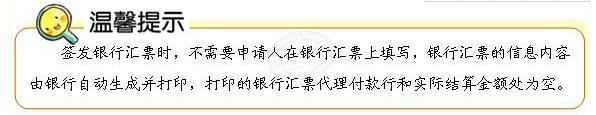 温馨提示

签发银行汇票时，不需要申请人在银行汇票上填写，银行汇票的信息内容由银行自动生成并打印，打印的银行汇票代理付款行和实际结算金额处为空。